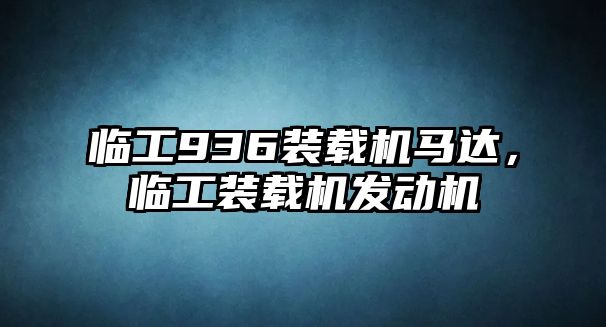 临工936装载机马达，临工装载机发动机